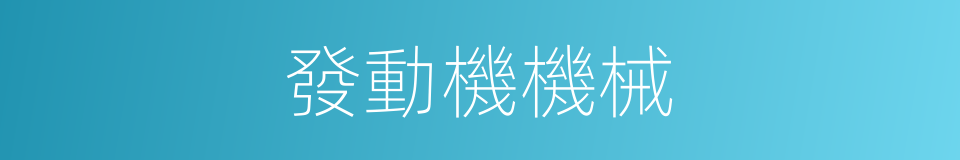 發動機機械